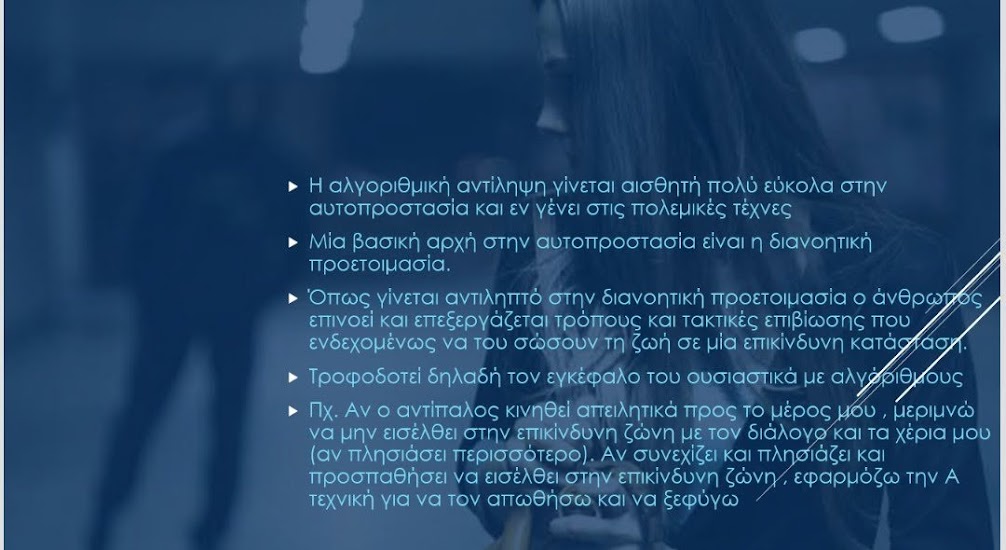 ▸ Η αλγοριθμική αντίληψη γίνεται αισθητή πολύ εύκολα στην αυτοπροστασία και εν γένει στις πολεμικές τέχνες

▸ Μία βασική αρχή στην αυτοπροστασία είναι η διανοητική προετοιμασία.

▸ Όπως γίνεται αντιληπτό στην διανοητική προετοιμασία ο άνθρωπος επινοεί και επεξεργάζεται τρόπους και τακτικές επιβίωσης που ενδεχομένως να του σώσουν τη ζωή σε μία επικίνδυνη κατάσταση.

▸ Τροφοδοτεί δηλαδή τον εγκέφαλο του ουσιαστικά με αλγόριθμους

▸ Πχ. Αν ο αντίπαλος κινηθεί απειλητικά προς το μέρος μου , μεριμνώ να μην εισέλθει στην επικίνδυνη ζώνη με τον διάλογο και τα χέρια μου (αν πλησιάσει περισσότερο). Αν συνεχίζει και πλησιάζει και προσπαθήσει να εισέλθει στην επικίνδυνη ζώνη , εφαρμόζω την Α τεχνική για να τον απωθήσω και να ξεφύγω